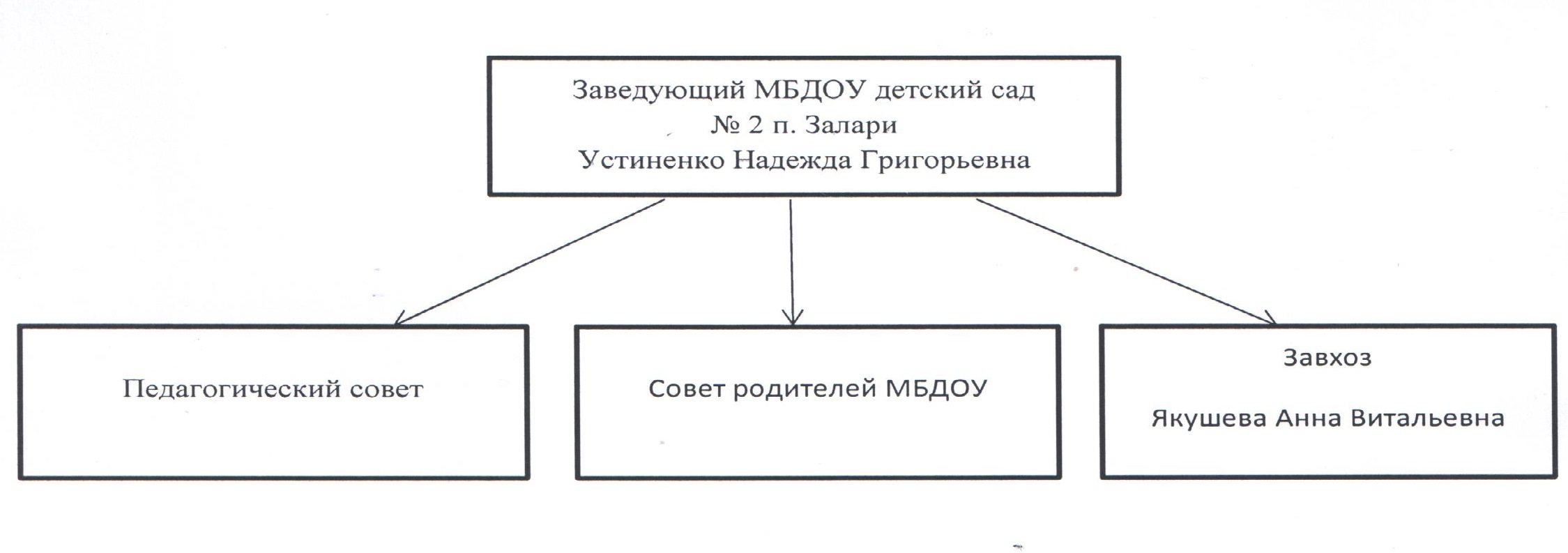 Заведующий МБДОУ детский сад
№ 2 п. Залари
Устиненко Надежда Григорьевна

Педагогический совет

Совет родителей МБДОУ

Завхоз

Якушева Анна Витальевна